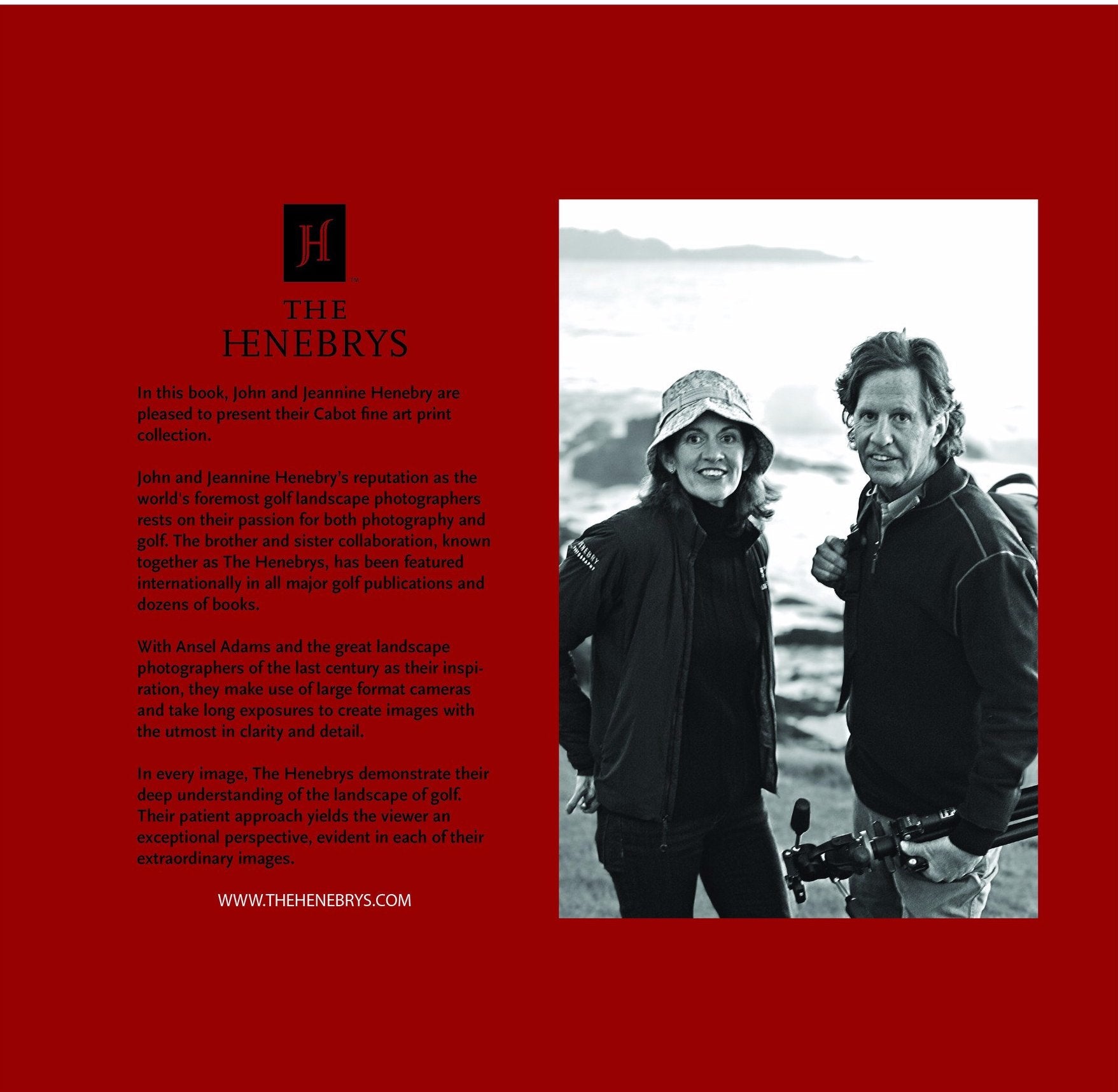 JH

TM

THE HENEBRYS

In this book, John and Jeannine Henebry are pleased to present their Cabot fine art print collection.

John and Jeannine Henebry's reputation as the world's foremost golf landscape photographers rests on their passion for both photography and golf. The brother and sister collaboration, known together as The Henebrys, has been featured internationally in all major golf publications and dozens of books.

With Ansel Adams and the great landscape photographers of the last century as their inspiration, they make use of large format cameras and take long exposures to create images with the utmost in clarity and detail.

In every image, The Henebrys demonstrate their deep understanding of the landscape of golf. Their patient approach yields the viewer an exceptional perspective, evident in each of their extraordinary images.

WWW.THEHENEBRYS.COM

HENEBRY
PHOTOGRAPHY